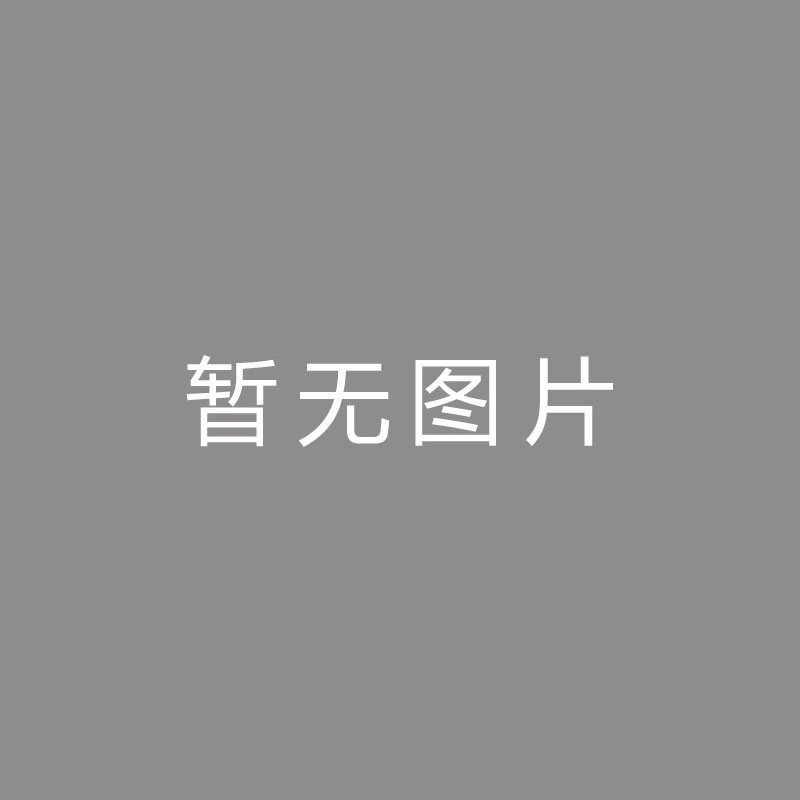 暂无图片